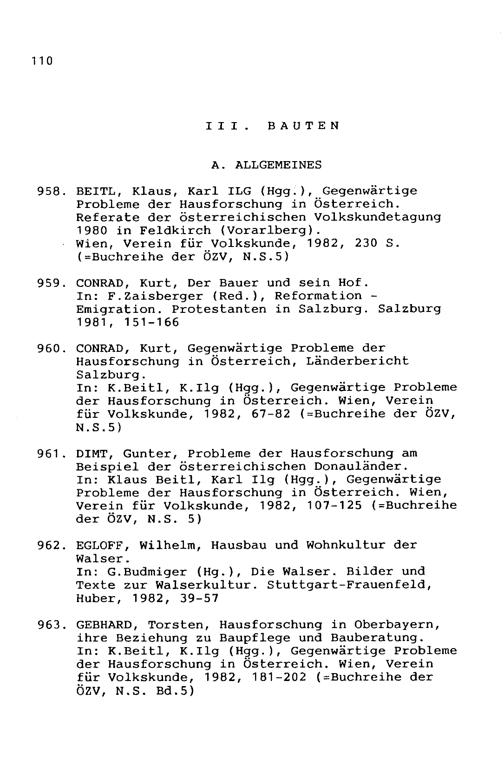 110

III. BAUTEN

A. ALLGEMEINES

958. BEITL, Klaus, Karl ILG (Hgg.), Gegenwärtige Probleme der Hausforschung in Österreich. Referate der österreichischen Volkskundetagung 1980 in Feldkirch (Vorarlberg). Wien, Verein für Volkskunde, 1982, 230 S. (=Buchreihe der ÖZV, N.S.5)

959. CONRAD, Kurt, Der Bauer und sein Hof. In: F.Zaisberger (Red.), Reformation - Emigration. Protestanten in Salzburg. Salzburg 1981, 151-166

960. CONRAD, Kurt, Gegenwärtige Probleme der Hausforschung in Österreich, Länderbericht Salzburg. In: K.Beitl, K.Ilg (Hgg.), Gegenwärtige Probleme der Hausforschung in Österreich. Wien, Verein für Volkskunde, 1982, 67-82 (=Buchreihe der ÖZV, N.S.5)

961. DIMT, Gunter, Probleme der Hausforschung am Beispiel der österreichischen Donauländer. In: Klaus Beitl, Karl Ilg (Hgg.), Gegenwärtige Probleme der Hausforschung in Österreich. Wien, Verein für Volkskunde, 1982, 107-125 (=Buchreihe der ÖZV, N.S. 5)

962. EGLOFF, Wilhelm, Hausbau und Wohnkultur der Walser. In: G.Budmiger (Hg.), Die Walser. Bilder und Texte zur Walserkultur. Stuttgart-Frauenfeld, Huber, 1982, 39-57

963. GEBHARD, Torsten, Hausforschung in Oberbayern, ihre Beziehung zu Baupflege und Bauberatung. In: K.Beitl, K.Ilg (Hgg.), Gegenwärtige Probleme der Hausforschung in Österreich. Wien, Verein für Volkskunde, 1982, 181-202 (=Buchreihe der ÖZV, N.S. Bd.5)